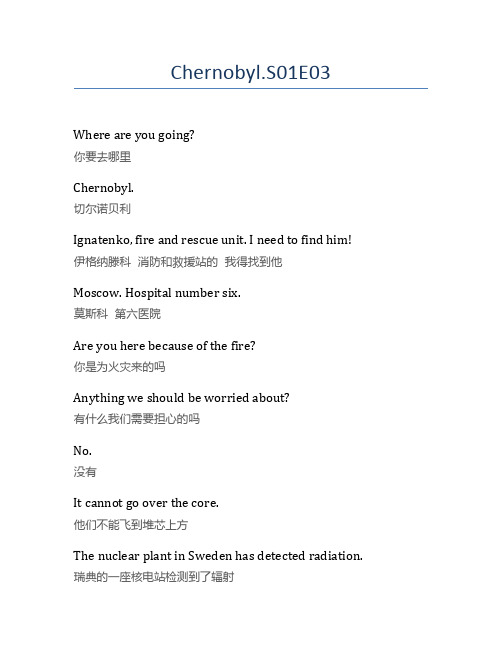 Chernobyl.S01E03

Where are you going?
你要去哪里

Chernobyl.
切尔诺贝利

Ignatenko, fire and rescue unit. I need to find him!
伊格纳滕科 消防和救援站的 我得找到他

Moscow. Hospital number six.
莫斯科 第六医院

Are you here because of the fire?
你是为火灾来的吗

Anything we should be worried about?
有什么我们需要担心的吗

No.
没有

It cannot go over the core.
他们不能飞到堆芯上方

The nuclear plant in Sweden has detected radiation.
瑞典的一座核电站检测到了辐射